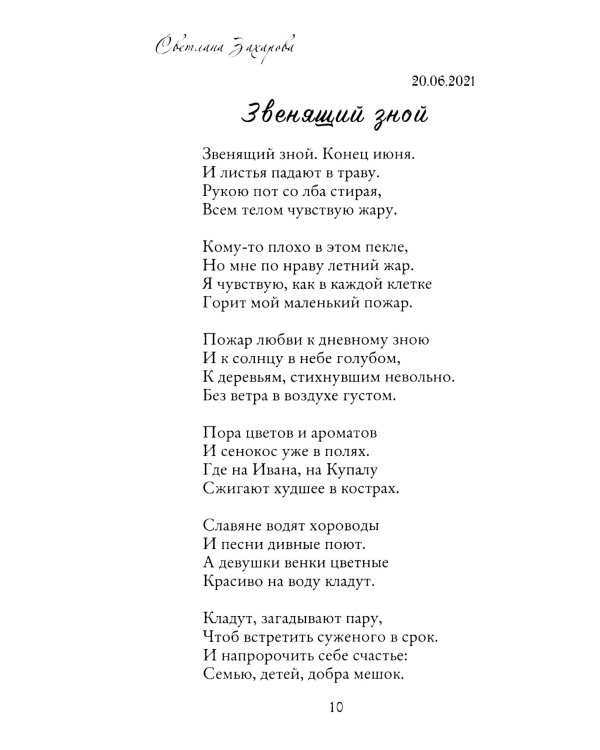 Светлана Захарова

20.06.2021

Звенящий зной

Звенящий зной. Конец июня.
И листья падают в траву.
Рукою пот со лба стирая,
Всем телом чувствую жару.

Кому-то плохо в этом пекле,
Но мне по нраву летний жар.
Я чувствую, как в каждой клетке
Горит мой маленький пожар.

Пожар любви к дневному зною
И к солнцу в небе голубом,
К деревьям, стихнувшим невольно.
Без ветра в воздухе густом.

Пора цветов и ароматов
И сенокос уже в полях.
Где на Ивана, на Купалу
Сжигают худшее в кострах.

Славяне водят хороводы
И песни дивные поют.
А девушки венки цветные
Красиво на воду кладут.

Кладут, загадывают пару,
Чтоб встретить суженого в срок.
И напророчить себе счастье:
Семью, детей, добра мешок.

10